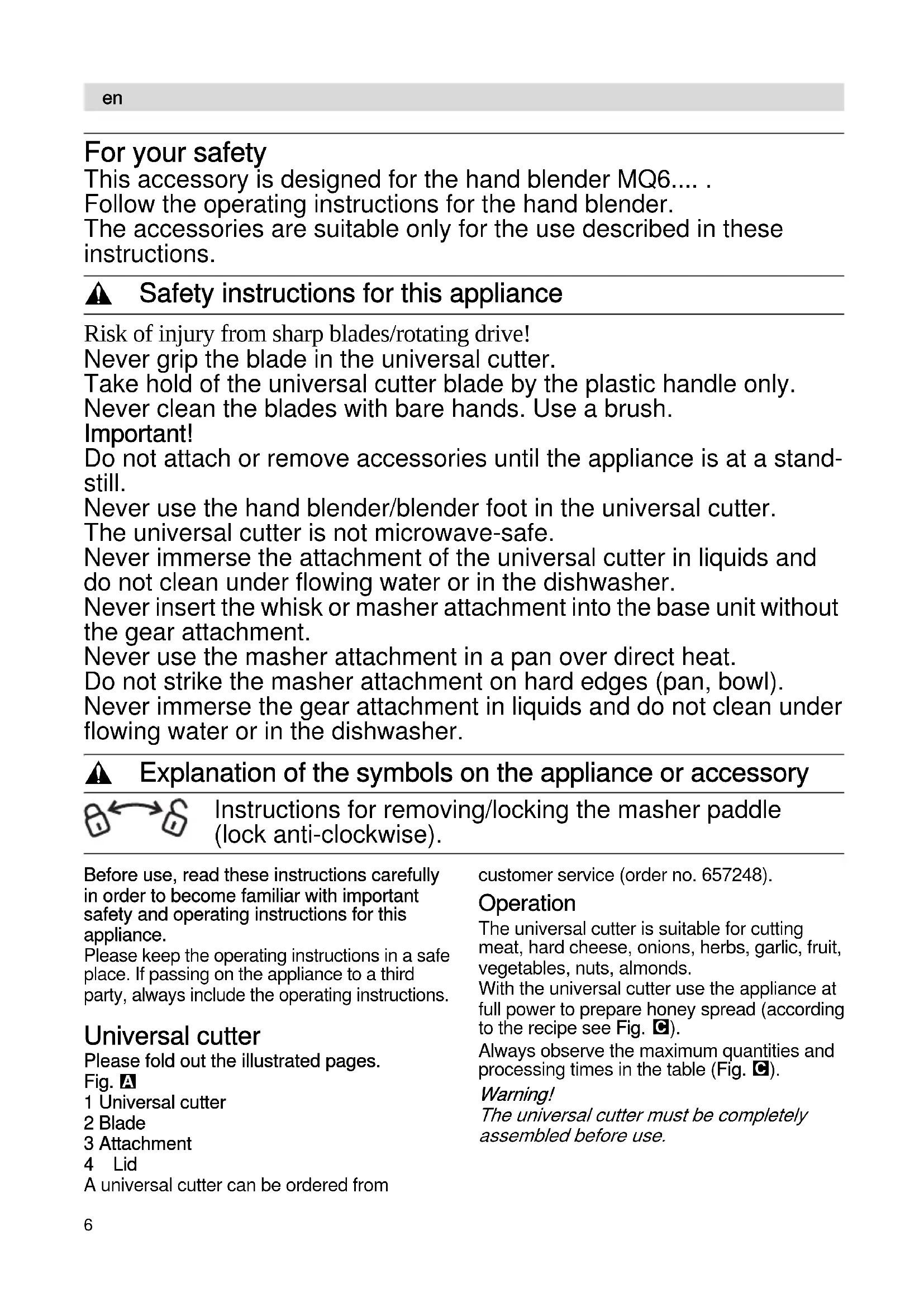 en

For your safety
This accessory is designed for the hand blender MQ6.... .
Follow the operating instructions for the hand blender.
The accessories are suitable only for the use described in these instructions.

Safety instructions for this appliance

Risk of injury from sharp blades/rotating drive!
Never grip the blade in the universal cutter.
Take hold of the universal cutter blade by the plastic handle only.
Never clean the blades with bare hands. Use a brush.
Important!
Do not attach or remove accessories until the appliance is at a standstill.
Never use the hand blender/blender foot in the universal cutter.
The universal cutter is not microwave-safe.
Never immerse the attachment of the universal cutter in liquids and do not clean under flowing water or in the dishwasher.
Never insert the whisk or masher attachment into the base unit without the gear attachment.
Never use the masher attachment in a pan over direct heat.
Do not strike the masher attachment on hard edges (pan, bowl).
Never immerse the gear attachment in liquids and do not clean under flowing water or in the dishwasher.

Explanation of the symbols on the appliance or accessory

Instructions for removing/locking the masher paddle (lock anti-clockwise).

Before use, read these instructions carefully in order to become familiar with important safety and operating instructions for this appliance.
Please keep the operating instructions in a safe place. If passing on the appliance to a third party, always include the operating instructions.

Universal cutter
Please fold out the illustrated pages.
Fig. A
1 Universal cutter
2 Blade
3 Attachment
4 Lid
A universal cutter can be ordered from customer service (order no. 657248).

Operation
The universal cutter is suitable for cutting meat, hard cheese, onions, herbs, garlic, fruit, vegetables, nuts, almonds.
With the universal cutter use the appliance at full power to prepare honey spread (according to the recipe see Fig. C).
Always observe the maximum quantities and processing times in the table (Fig. C).
Warning!
The universal cutter must be completely assembled before use.

6